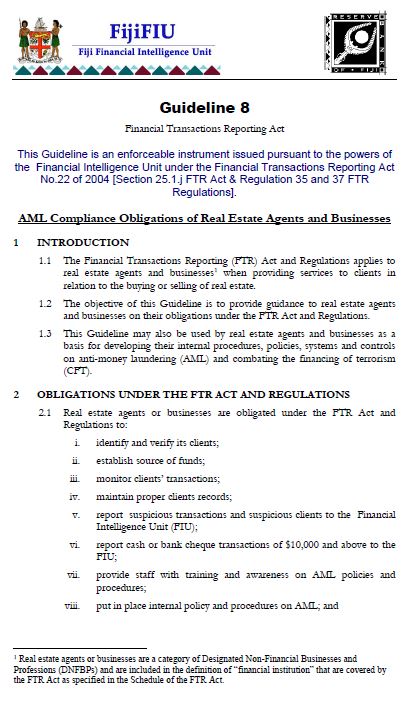 FijiFIU
Fiji Financial Intelligence Unit

RESERVE BANK OF FIJI

Guideline 8

Financial Transactions Reporting Act

This Guideline is an enforceable instrument issued pursuant to the powers of the Financial Intelligence Unit under the Financial Transactions Reporting Act No.22 of 2004 [Section 25.1.j FTR Act & Regulation 35 and 37 FTR Regulations].

AML Compliance Obligations of Real Estate Agents and Businesses

1 INTRODUCTION

1.1 The Financial Transactions Reporting (FTR) Act and Regulations applies to real estate agents and businesses$^1$ when providing services to clients in relation to the buying or selling of real estate.

1.2 The objective of this Guideline is to provide guidance to real estate agents and businesses on their obligations under the FTR Act and Regulations.

1.3 This Guideline may also be used by real estate agents and businesses as a basis for developing their internal procedures, policies, systems and controls on anti-money laundering (AML) and combating the financing of terrorism (CFT).

2 OBLIGATIONS UNDER THE FTR ACT AND REGULATIONS

2.1 Real estate agents or businesses are obligated under the FTR Act and Regulations to:

i. identify and verify its clients;

ii. establish source of funds;

iii. monitor clients' transactions;

iv. maintain proper clients records;

v. report suspicious transactions and suspicious clients to the Financial Intelligence Unit (FIU);

vi. report cash or bank cheque transactions of $10,000 and above to the FIU;

vii. provide staff with training and awareness on AML policies and procedures;

viii. put in place internal policy and procedures on AML; and

$^1$ Real estate agents or businesses are a category of Designated Non-Financial Businesses and Professions (DNFBPs) and are included in the definition of "financial institution" that are covered by the FTR Act as specified in the Schedule of the FTR Act.